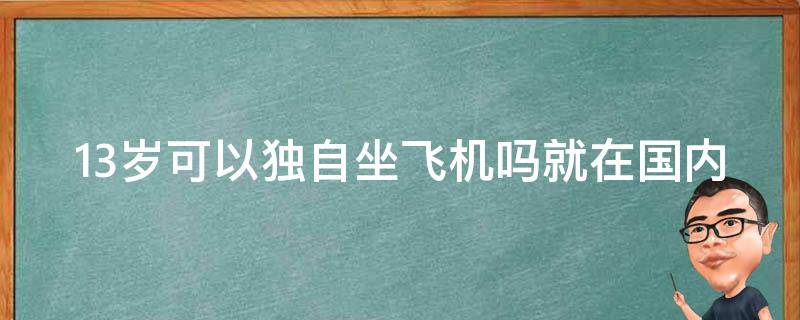 13岁可以独自坐飞机吗就在国内